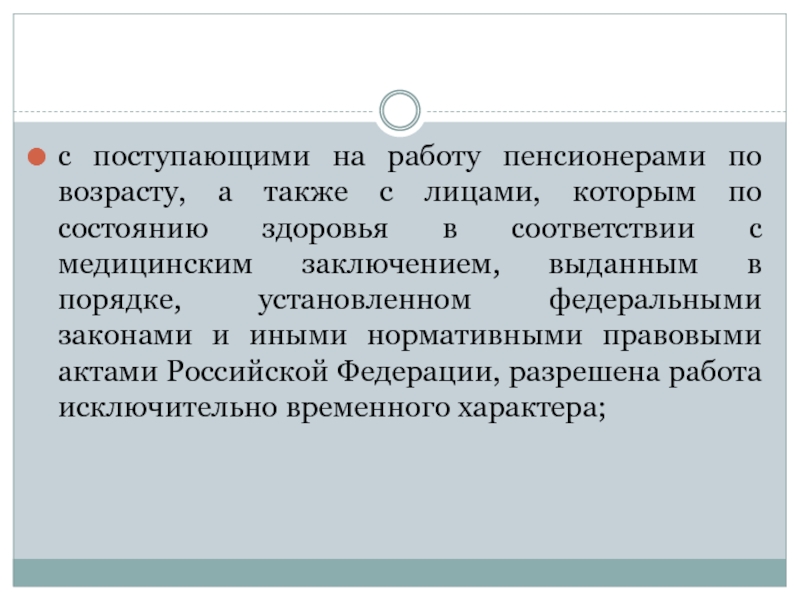 с поступающими на работу пенсионерами по возрасту, а также с лицами, которым по состоянию здоровья в соответствии с медицинским заключением, выданным в порядке, установленном федеральными законами и иными нормативными правовыми актами Российской Федерации, разрешена работа исключительно временного характера;